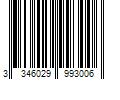 3 346029 993006